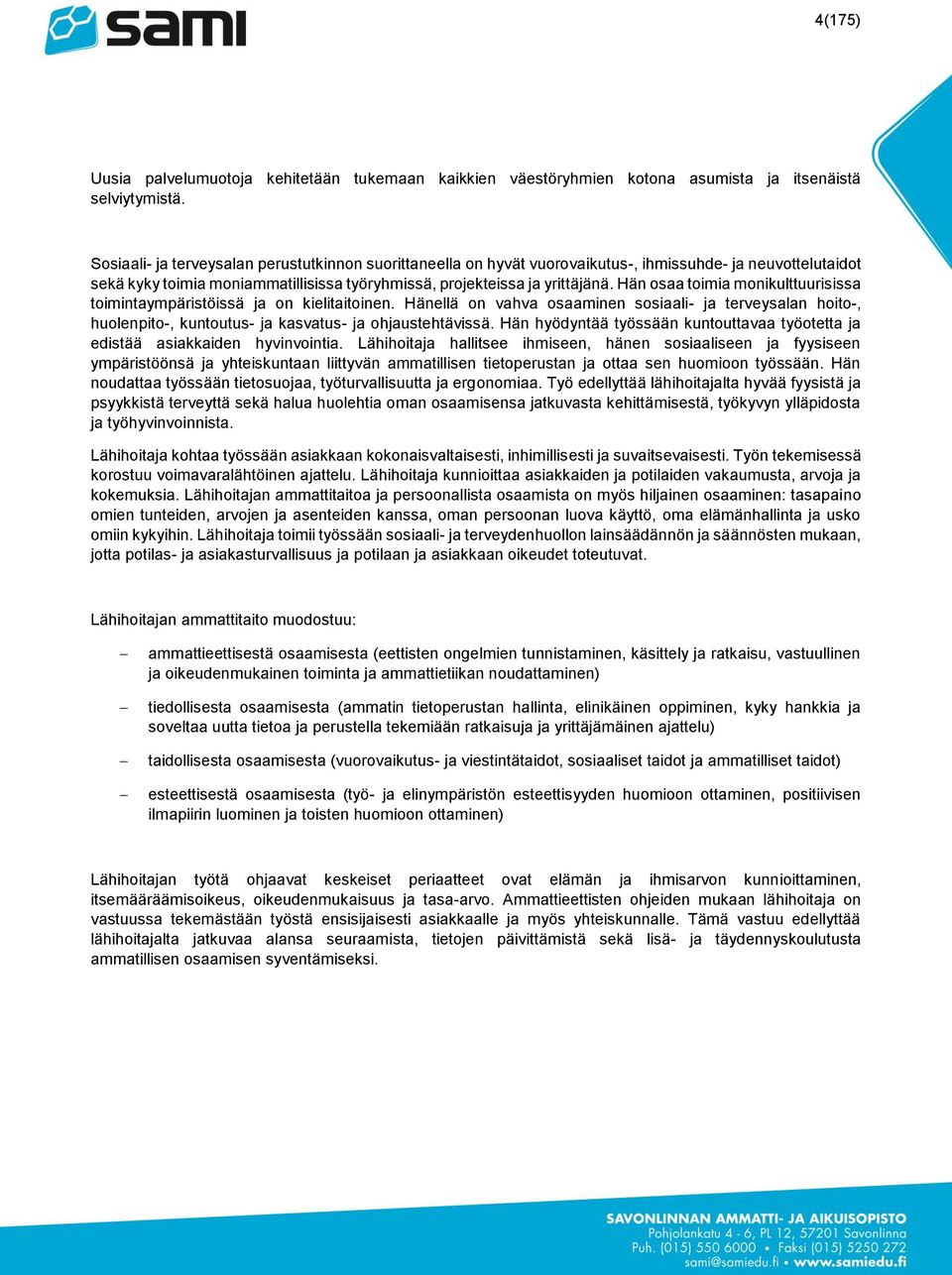 sami

4(175)

Uusia palvelumuotoja kehitetään tukemaan kaikkien väestöryhmien kotona asumista ja itsenäistä selviytymistä.

Sosiaali- ja terveysalan perustutkinnon suorittaneella on hyvät vuorovaikutus-, ihmissuhde- ja neuvottelutaidot sekä kyky toimia moniammatillisissa työryhmissä, projekteissa ja yrittäjänä. Hän osaa toimia monikulttuurisissa toimintaympäristöissä ja on kielitaitoinen. Hänellä on vahva osaaminen sosiaali- ja terveysalan hoito-, huolenpito-, kuntoutus- ja kasvatus- ja ohjaustehtävissä. Hän hyödyntää työssään kuntouttavaa työotetta ja edistää asiakkaiden hyvinvointia. Lähihoitaja hallitsee ihmiseen, hänen sosiaaliseen ja fyysiseen ympäristöönsä ja yhteiskuntaan liittyvän ammatillisen tietoperustan ja ottaa sen huomioon työssään. Hän noudattaa työssään tietosuojaa, työturvallisuutta ja ergonomiaa. Työ edellyttää lähihoitajalta hyvää fyysistä ja psyykkistä terveyttä sekä halua huolehtia oman osaamisensa jatkuvasta kehittämisestä, työkyvyn ylläpidosta ja työhyvinvoinnista.

Lähihoitaja kohtaa työssään asiakkaan kokonaisvaltaisesti, inhimillisesti ja suvaitsevaisesti. Työn tekemisessä korostuu voimavaralähtöinen ajattelu. Lähihoitaja kunnioittaa asiakkaiden ja potilaiden vakaumusta, arvoja ja kokemuksia. Lähihoitajan ammattitaitoa ja persoonallista osaamista on myös hiljainen osaaminen: tasapaino omien tunteiden, arvojen ja asenteiden kanssa, oman persoonan luova käyttö, oma elämänhallinta ja usko omiin kykyihin. Lähihoitaja toimii työssään sosiaali- ja terveydenhuollon lainsäädännön ja säännösten mukaan, jotta potilas- ja asiakasturvallisuus ja potilaan ja asiakkaan oikeudet toteutuvat.

Lähihoitajan ammattitaito muodostuu:

– ammattieettisestä osaamisesta (eettisten ongelmien tunnistaminen, käsittely ja ratkaisu, vastuullinen ja oikeudenmukainen toiminta ja ammattietiikan noudattaminen)

– tiedollisesta osaamisesta (ammatin tietoperustan hallinta, elinikäinen oppiminen, kyky hankkia ja soveltaa uutta tietoa ja perustella tekemiään ratkaisuja ja yrittäjämäinen ajattelu)

– taidollisesta osaamisesta (vuorovaikutus- ja viestintätaidot, sosiaaliset taidot ja ammatilliset taidot)

– esteettisestä osaamisesta (työ- ja elinympäristön esteettisyyden huomioon ottaminen, positiivisen ilmapiirin luominen ja toisten huomioon ottaminen)

Lähihoitajan työtä ohjaavat keskeiset periaatteet ovat elämän ja ihmisarvon kunnioittaminen, itsemääräämisoikeus, oikeudenmukaisuus ja tasa-arvo. Ammattieettisten ohjeiden mukaan lähihoitaja on vastuussa tekemästään työstä ensisijaisesti asiakkaalle ja myös yhteiskunnalle. Tämä vastuu edellyttää lähihoitajalta jatkuvaa alansa seuraamista, tietojen päivittämistä sekä lisä- ja täydennyskoulutusta ammatillisen osaamisen syventämiseksi.

SAVONLINNAN AMMATTI- JA AIKUISOPISTO
Pohjolankatu 4 - 6, PL 12, 57201 Savonlinna
Puh. (015) 550 6000 • Faksi (015) 5250 272
sami@samiedu.fi • www.samiedu.fi